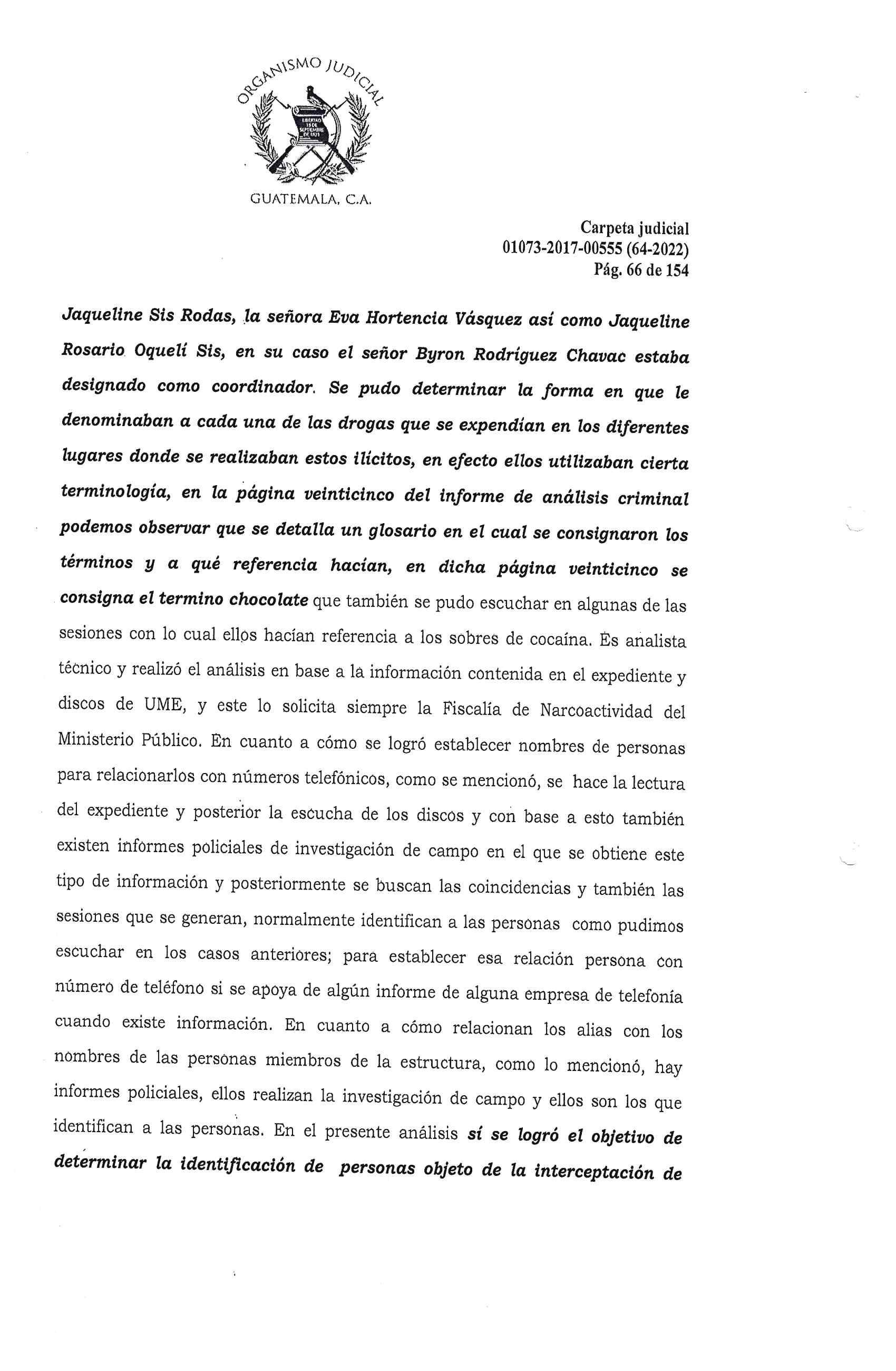 ORGANISMO JUDICIAL

LIBERTAD 15 DE SEPTIEMBRE DE 1821

GUATEMALA, C.A.

Carpeta judicial
01073-2017-00555 (64-2022)
Pág. 66 de 154

Jaqueline Sis Rodas, la señora Eva Hortencia Vásquez así como Jaqueline Rosario Oquelí Sis, en su caso el señor Byron Rodríguez Chavac estaba designado como coordinador. Se pudo determinar la forma en que le denominaban a cada una de las drogas que se expendían en los diferentes lugares donde se realizaban estos ilícitos, en efecto ellos utilizaban cierta terminología, en la página veinticinco del informe de análisis criminal podemos observar que se detalla un glosario en el cual se consignaron los términos y a qué referencia hacían, en dicha página veinticinco se consigna el termino chocolate que también se pudo escuchar en algunas de las sesiones con lo cual ellos hacían referencia a los sobres de cocaína. Es analista técnico y realizó el análisis en base a la información contenida en el expediente y discos de UME, y este lo solicita siempre la Fiscalía de Narcoactividad del Ministerio Público. En cuanto a cómo se logró establecer nombres de personas para relacionarlos con números telefónicos, como se mencionó, se hace la lectura del expediente y posterior la escucha de los discos y con base a esto también existen informes policiales de investigación de campo en el que se obtiene este tipo de información y posteriormente se buscan las coincidencias y también las sesiones que se generan, normalmente identifican a las personas como pudimos escuchar en los casos anteriores; para establecer esa relación persona con número de teléfono si se apoya de algún informe de alguna empresa de telefonía cuando existe información. En cuanto a cómo relacionan los alias con los nombres de las personas miembros de la estructura, como lo mencionó, hay informes policiales, ellos realizan la investigación de campo y ellos son los que identifican a las personas. En el presente análisis sí se logró el objetivo de determinar la identificación de personas objeto de la interceptación de